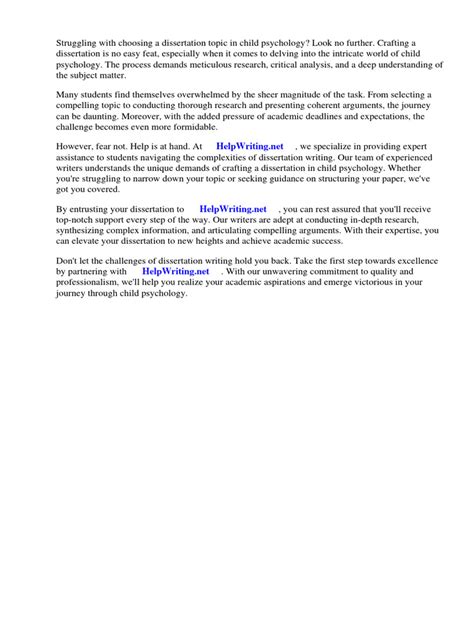 Struggling with choosing a dissertation topic in child psychology? Look no further. Crafting a dissertation is no easy feat, especially when it comes to delving into the intricate world of child psychology. The process demands meticulous research, critical analysis, and a deep understanding of the subject matter.

Many students find themselves overwhelmed by the sheer magnitude of the task. From selecting a compelling topic to conducting thorough research and presenting coherent arguments, the journey can be daunting. Moreover, with the added pressure of academic deadlines and expectations, the challenge becomes even more formidable.

However, fear not. Help is at hand. At HelpWriting.net , we specialize in providing expert assistance to students navigating the complexities of dissertation writing. Our team of experienced writers understands the unique demands of crafting a dissertation in child psychology. Whether you're struggling to narrow down your topic or seeking guidance on structuring your paper, we've got you covered.

By entrusting your dissertation to HelpWriting.net , you can rest assured that you'll receive top-notch support every step of the way. Our writers are adept at conducting in-depth research, synthesizing complex information, and articulating compelling arguments. With their expertise, you can elevate your dissertation to new heights and achieve academic success.

Don't let the challenges of dissertation writing hold you back. Take the first step towards excellence by partnering with HelpWriting.net . With our unwavering commitment to quality and professionalism, we'll help you realize your academic aspirations and emerge victorious in your journey through child psychology.